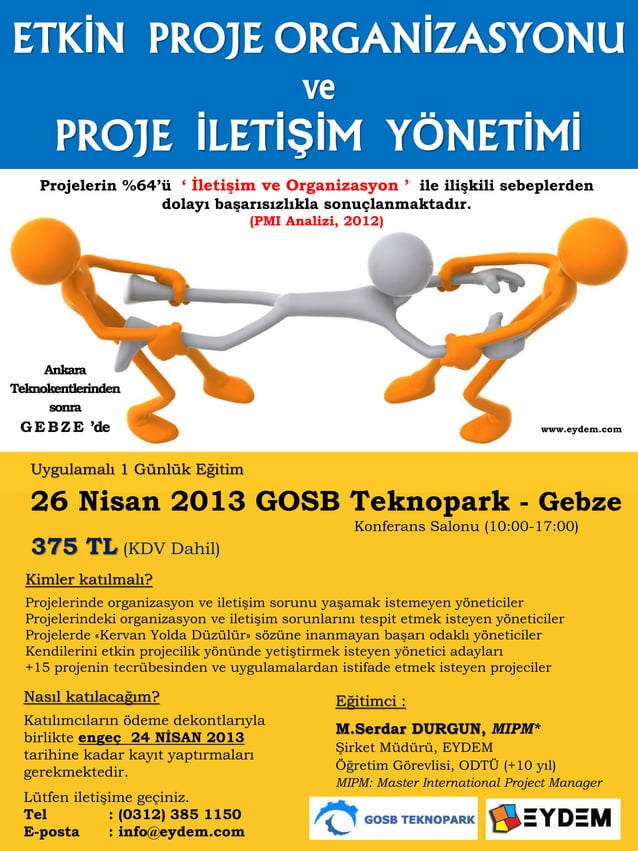 ETKİN PROJE ORGANİZASYONU
ve
PROJE İLETİŞİM YÖNETİMİ

Projelerin %64'ü ' İletişim ve Organizasyon ' ile ilişkili sebeplerden dolayı başarısızlıkla sonuçlanmaktadır.
(PMI Analizi, 2012)

Ankara Teknokentlerinden sonra GEBZE 'de

www.eydem.com

Uygulamalı 1 Günlük Eğitim
26 Nisan 2013 GOSB Teknopark - Gebze
Konferans Salonu (10:00-17:00)
375 TL (KDV Dahil)

Kimler katılmalı?
Projelerinde organizasyon ve iletişim sorunu yaşamak istemeyen yöneticiler
Projelerindeki organizasyon ve iletişim sorunlarını tespit etmek isteyen yöneticiler
Projelerde «Kervan Yolda Düzülür» sözüne inanmayan başarı odaklı yöneticiler
Kendilerini etkin projecilik yönünde yetiştirmek isteyen yönetici adayları
+15 projenin tecrübesinden ve uygulamalardan istifade etmek isteyen projeciler

Nasıl katılacağım?
Katılımcıların ödeme dekontlarıyla birlikte engeç 24 NİSAN 2013 tarihine kadar kayıt yaptırmaları gerekmektedir.

Lütfen iletişime geçiniz.
Tel : (0312) 385 1150
E-posta : info@eydem.com

Eğitimci :
M.Serdar DURGUN, MIPM*
Şirket Müdürü, EYDEM
Öğretim Görevlisi, ODTÜ (+10 yıl)
MIPM: Master International Project Manager

GOSB TEKNOPARK
EYDEM